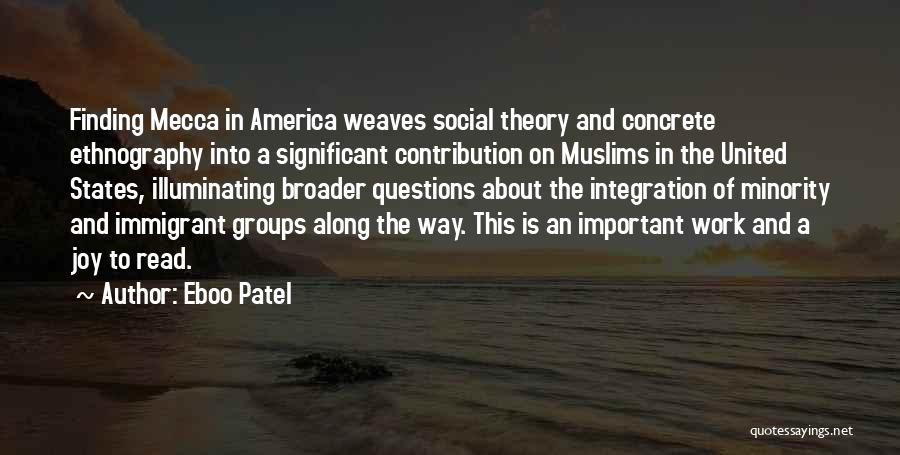 Finding Mecca in America weaves social theory and concrete ethnography into a significant contribution on Muslims in the United States, illuminating broader questions about the integration of minority and immigrant groups along the way. This is an important work and a joy to read.

~ Author: Eboo Patel

quotessayings.net